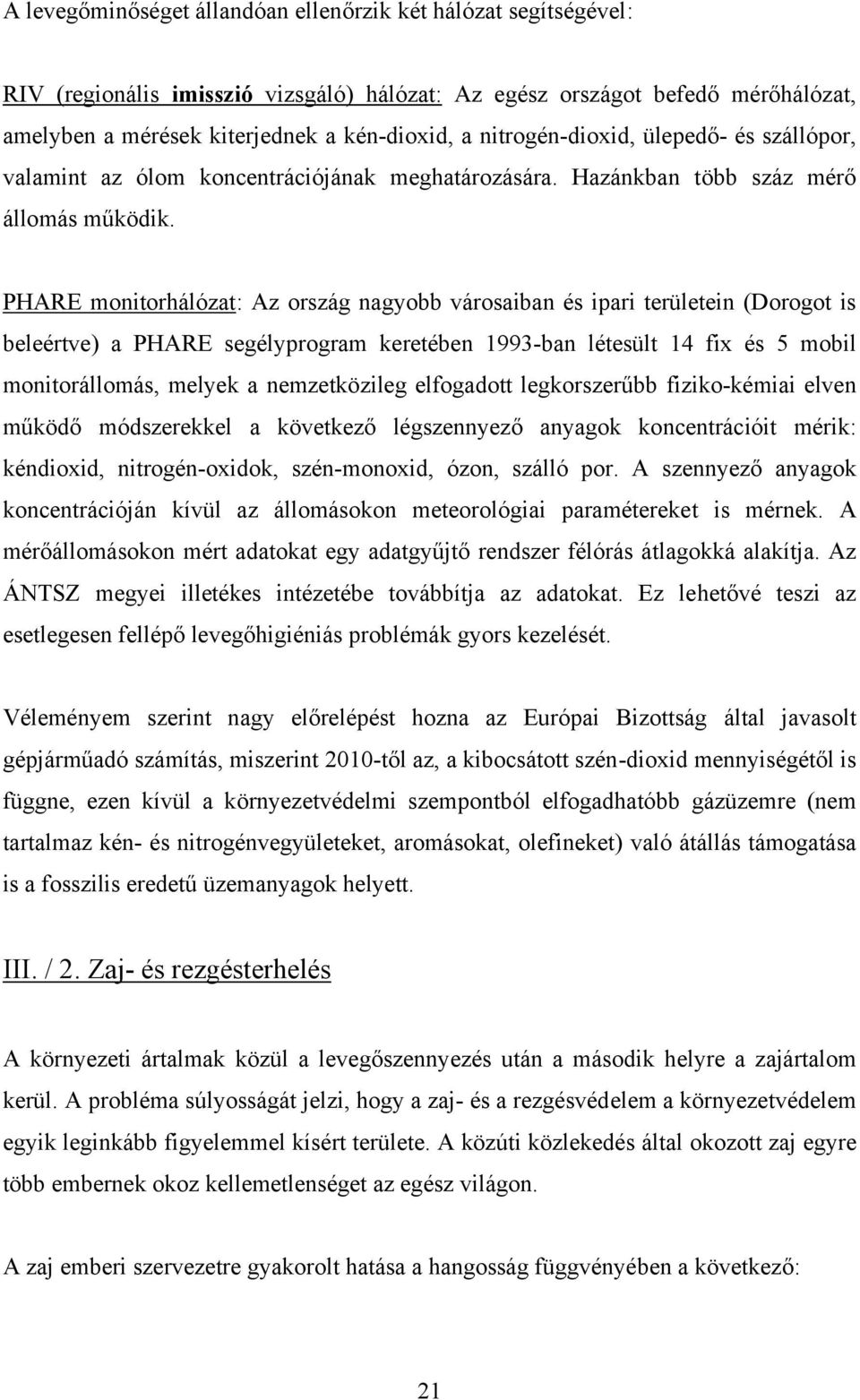 A levegőminőséget állandóan ellenőrzik két hálózat segítségével:

RIV (regionális imisszió vizsgáló) hálózat: Az egész országot befedő mérőhálózat, amelyben a mérések kiterjednek a kén-dioxid, a nitrogén-dioxid, ülepedő- és szállópor, valamint az ólom koncentrációjának meghatározására. Hazánkban több száz mérő állomás működik.

PHARE monitorhálózat: Az ország nagyobb városaiban és ipari területein (Dorogot is beleértve) a PHARE segélyprogram keretében 1993-ban létesült 14 fix és 5 mobil monitorállomás, melyek a nemzetközileg elfogadott legkorszerűbb fiziko-kémiai elven működő módszerekkel a következő légszennyező anyagok koncentrációit mérik: kéndioxid, nitrogén-oxidok, szén-monoxid, ózon, szálló por. A szennyező anyagok koncentrációján kívül az állomásokon meteorológiai paramétereket is mérnek. A mérőállomásokon mért adatokat egy adatgyűjtő rendszer félórás átlagokká alakítja. Az ÁNTSZ megyei illetékes intézetébe továbbítja az adatokat. Ez lehetővé teszi az esetlegesen fellépő levegőhigiéniás problémák gyors kezelését.

Véleményem szerint nagy előrelépést hozna az Európai Bizottság által javasolt gépjárműadó számítás, miszerint 2010-től az, a kibocsátott szén-dioxid mennyiségétől is függne, ezen kívül a környezetvédelmi szempontból elfogadhatóbb gázüzemre (nem tartalmaz kén- és nitrogénvegyületeket, aromásokat, olefineket) való átállás támogatása is a fosszilis eredetű üzemanyagok helyett.

III. / 2. Zaj- és rezgésterhelés

A környezeti ártalmak közül a levegőszennyezés után a második helyre a zajártalom kerül. A probléma súlyosságát jelzi, hogy a zaj- és a rezgésvédelem a környezetvédelem egyik leginkább figyelemmel kísért területe. A közúti közlekedés által okozott zaj egyre több embernek okoz kellemetlenséget az egész világon.

A zaj emberi szervezetre gyakorolt hatása a hangosság függvényében a következő:

21